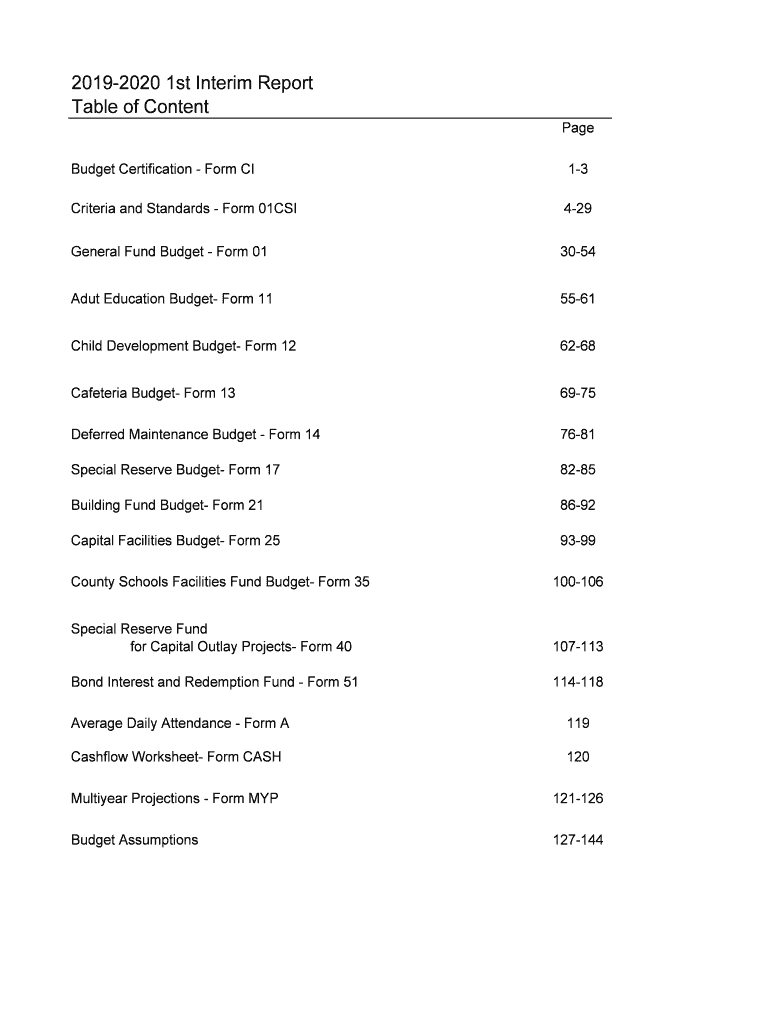 2019-2020 1st Interim Report
Table of Content

| | Page |
|---|---|
| Budget Certification - Form CI | 1-3 |
| Criteria and Standards - Form 01CSI | 4-29 |
| General Fund Budget - Form 01 | 30-54 |
| Adut Education Budget- Form 11 | 55-61 |
| Child Development Budget- Form 12 | 62-68 |
| Cafeteria Budget- Form 13 | 69-75 |
| Deferred Maintenance Budget - Form 14 | 76-81 |
| Special Reserve Budget- Form 17 | 82-85 |
| Building Fund Budget- Form 21 | 86-92 |
| Capital Facilities Budget- Form 25 | 93-99 |
| County Schools Facilities Fund Budget- Form 35 | 100-106 |
| Special Reserve Fund for Capital Outlay Projects- Form 40 | 107-113 |
| Bond Interest and Redemption Fund - Form 51 | 114-118 |
| Average Daily Attendance - Form A | 119 |
| Cashflow Worksheet- Form CASH | 120 |
| Multiyear Projections - Form MYP | 121-126 |
| Budget Assumptions | 127-144 |